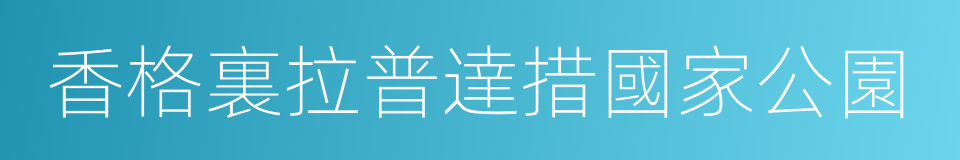 香格裏拉普達措國家公園